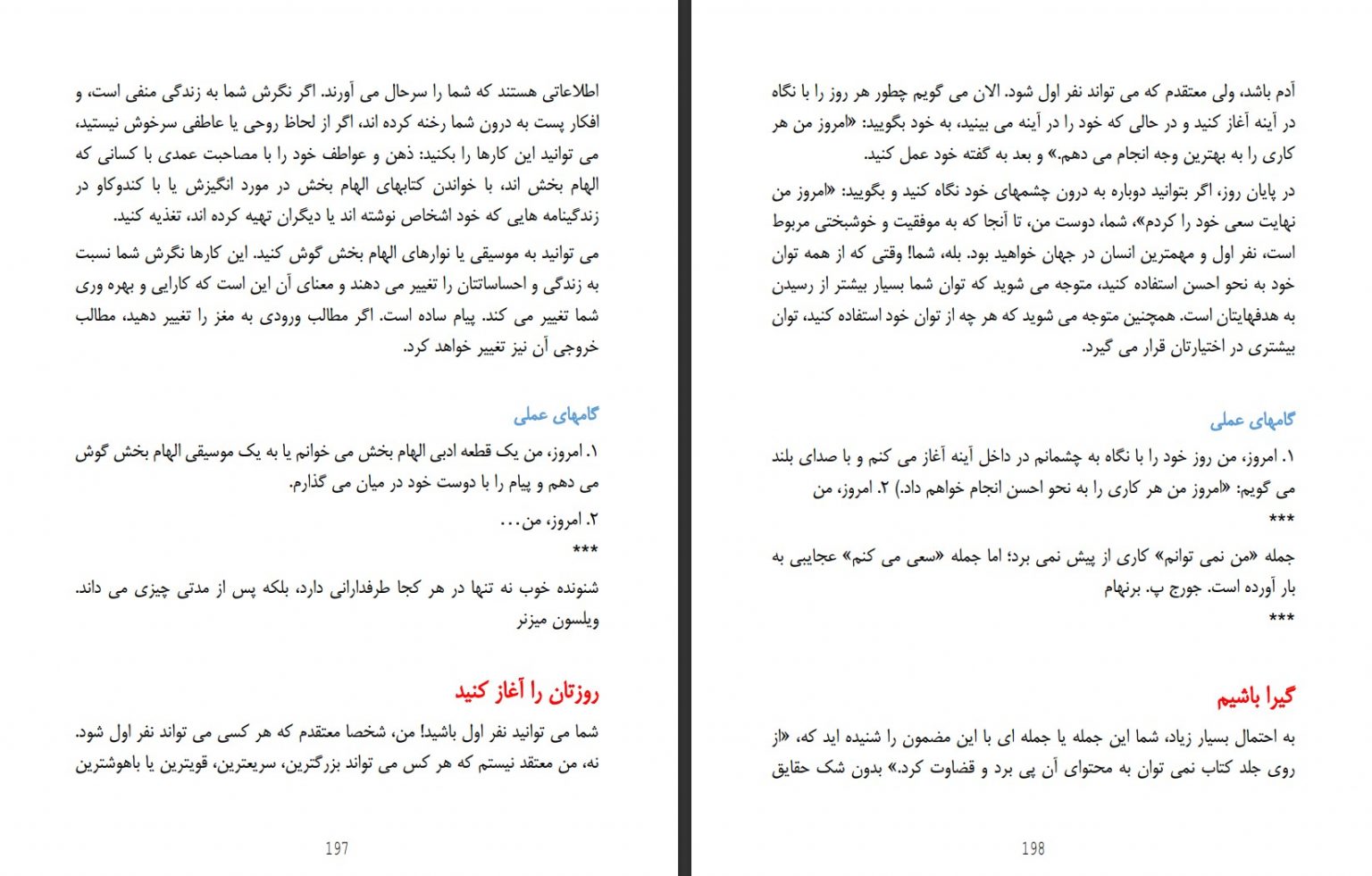 اطلاعاتی هستند که شما را سرحال می آورند. اگر نگرش شما به زندگی منفی است، و افکار پست به درون شما رخنه کرده اند، اگر از لحاظ روحی یا عاطفی سرخوش نیستید، می توانید این کارها را بکنید: ذهن و عواطف خود را با مصاحبت عمدی با کسانی که الهام بخش اند، با خواندن کتابهای الهام بخش در مورد انگیزش یا با کندوکاو در زندگینامه هایی که خود اشخاص نوشته اند یا دیگران تهیه کرده اند، تغذیه کنید.

می توانید به موسیقی یا نوارهای الهام بخش گوش کنید. این کارها نگرش شما نسبت به زندگی و احساساتتان را تغییر می دهند و معنای آن این است که کارایی و بهره وری شما تغییر می کند. پیام ساده است. اگر مطالب ورودی به مغز را تغییر دهید، مطالب خروجی آن نیز تغییر خواهد کرد.

گامهای عملی

۱. امروز، من یک قطعه ادبی الهام بخش می خوانم یا به یک موسیقی الهام بخش گوش می دهم و پیام را با دوست خود در میان می گذارم.

۲. امروز، من...

***

شنونده خوب نه تنها در هر کجا طرفدارانی دارد، بلکه پس از مدتی چیزی می داند.
ویلسون میزنر

روزتان را آغاز کنید

شما می توانید نفر اول باشید! من، شخصا معتقدم که هر کسی می تواند نفر اول شود. نه، من معتقد نیستم که هر کس می تواند بزرگترین، سریعترین، قویترین یا باهوشترین

197

آدم باشد، ولی معتقدم که می تواند نفر اول شود. الان می گویم چطور هر روز را با نگاه در آینه آغاز کنید و در حالی که خود را در آینه می بینید، به خود بگویید: «امروز من هر کاری را به بهترین وجه انجام می دهم.» و بعد به گفته خود عمل کنید.

در پایان روز، اگر بتوانید دوباره به درون چشمهای خود نگاه کنید و بگویید: «امروز من نهایت سعی خود را کردم»، شما، دوست من، تا آنجا که به موفقیت و خوشبختی مربوط است، نفر اول و مهمترین انسان در جهان خواهید بود. بله، شما! وقتی که از همه توان خود به نحو احسن استفاده کنید، متوجه می شوید که توان شما بسیار بیشتر از رسیدن به هدفهایتان است. همچنین متوجه می شوید که هر چه از توان خود استفاده کنید، توان بیشتری در اختیارتان قرار می گیرد.

گامهای عملی

۱. امروز، من روز خود را با نگاه به چشمانم در داخل آینه آغاز می کنم و با صدای بلند می گویم: «امروز من هر کاری را به نحو احسن انجام خواهم داد.) ۲. امروز، من

***

جمله «من نمی توانم» کاری از پیش نمی برد؛ اما جمله «سعی می کنم» عجایبی به بار آورده است. جورج پ. برنهام

***

گیرا باشیم

به احتمال بسیار زیاد، شما این جمله یا جمله ای با این مضمون را شنیده اید که، «از روی جلد کتاب نمی توان به محتوای آن پی برد و قضاوت کرد.» بدون شک حقایق

198